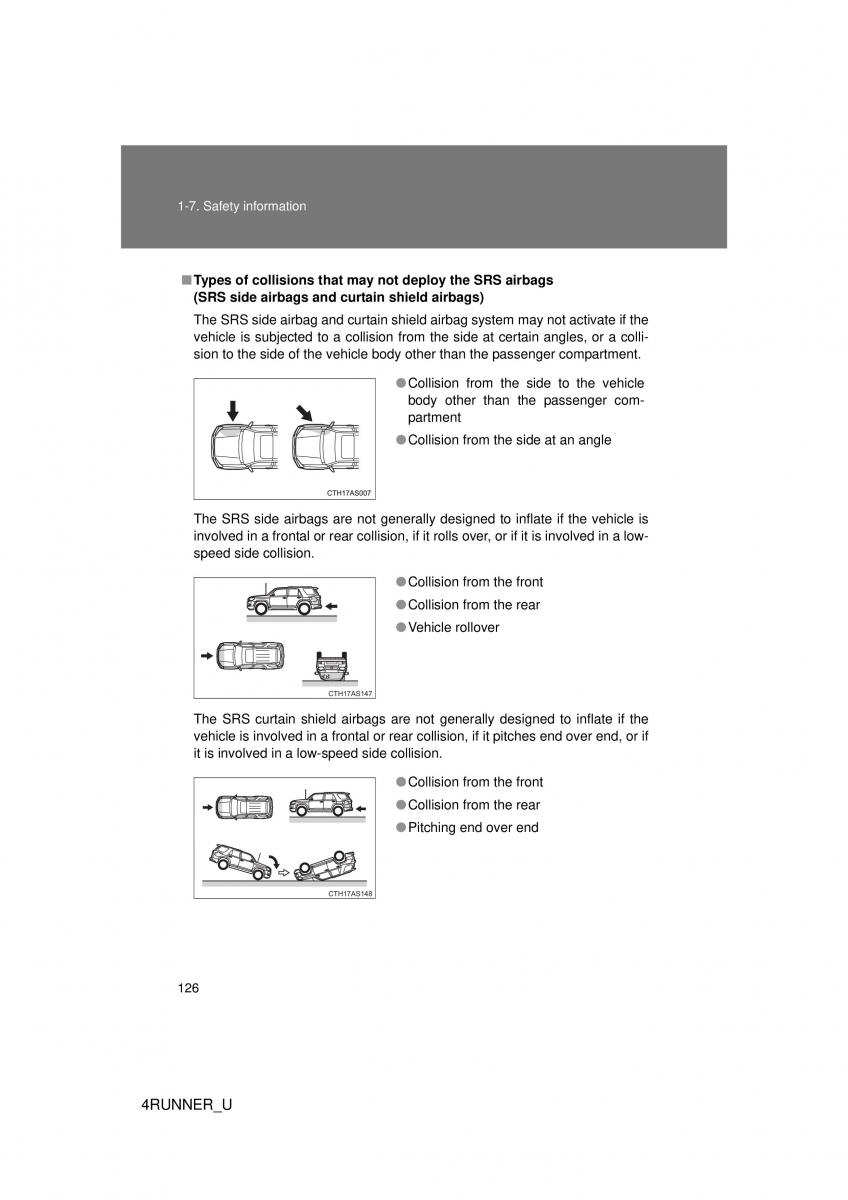 1-7. Safety information

■ Types of collisions that may not deploy the SRS airbags (SRS side airbags and curtain shield airbags)

The SRS side airbag and curtain shield airbag system may not activate if the vehicle is subjected to a collision from the side at certain angles, or a collision to the side of the vehicle body other than the passenger compartment.

CTH17AS007

● Collision from the side to the vehicle body other than the passenger compartment

● Collision from the side at an angle

The SRS side airbags are not generally designed to inflate if the vehicle is involved in a frontal or rear collision, if it rolls over, or if it is involved in a low-speed side collision.

CTH17AS147

● Collision from the front

● Collision from the rear

● Vehicle rollover

The SRS curtain shield airbags are not generally designed to inflate if the vehicle is involved in a frontal or rear collision, if it pitches end over end, or if it is involved in a low-speed side collision.

CTH17AS148

● Collision from the front

● Collision from the rear

● Pitching end over end

126

4RUNNER_U